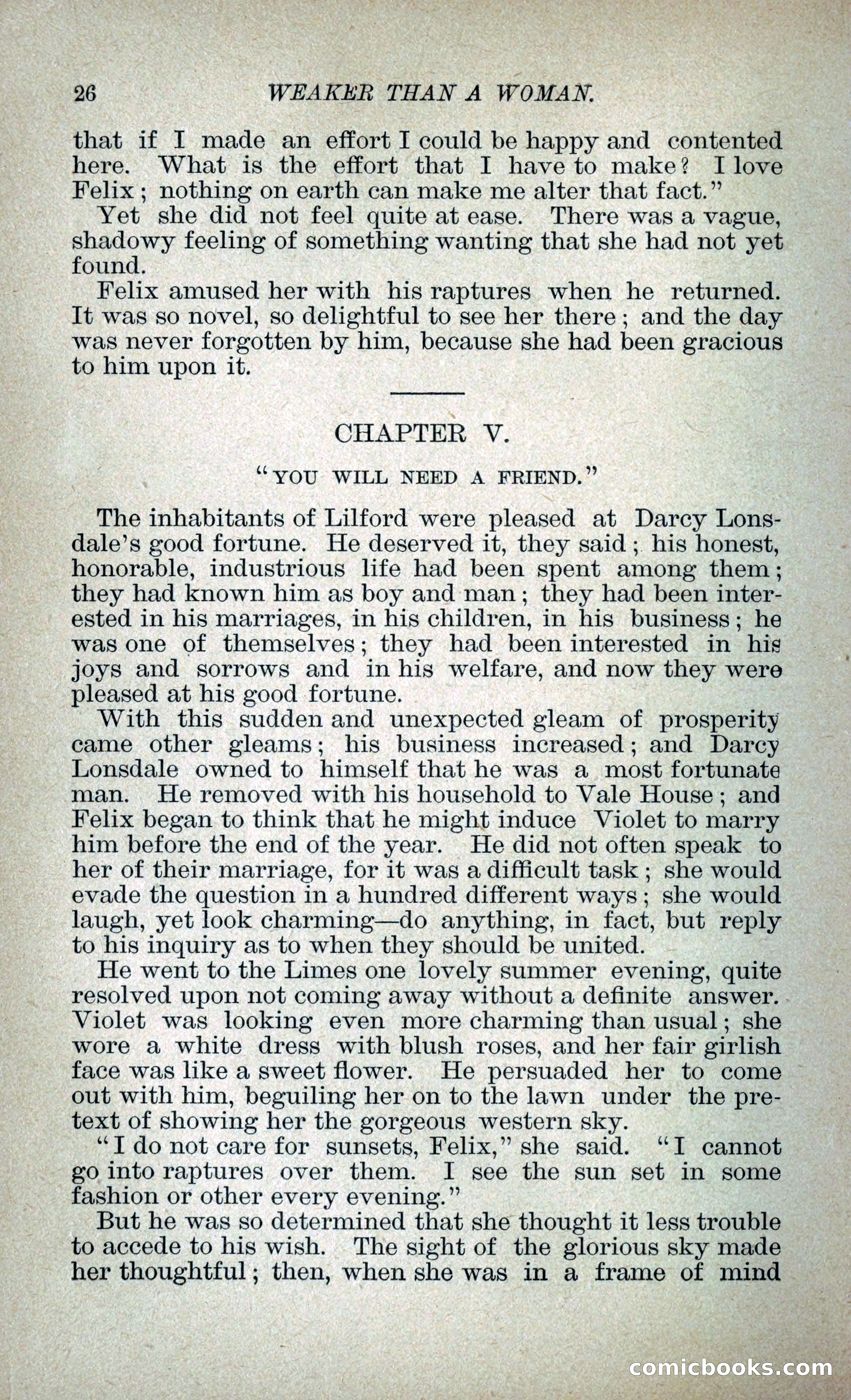 26 WEAKER THAN A WOMAN.

that if I made an effort I could be happy and contented here. What is the effort that I have to make? I love Felix; nothing on earth can make me alter that fact."

Yet she did not feel quite at ease. There was a vague, shadowy feeling of something wanting that she had not yet found.

Felix amused her with his raptures when he returned. It was so novel, so delightful to see her there; and the day was never forgotten by him, because she had been gracious to him upon it.

CHAPTER V.

"YOU WILL NEED A FRIEND."

The inhabitants of Lilford were pleased at Darcy Lonsdale's good fortune. He deserved it, they said; his honest, honorable, industrious life had been spent among them; they had known him as boy and man; they had been interested in his marriages, in his children, in his business; he was one of themselves; they had been interested in his joys and sorrows and in his welfare, and now they were pleased at his good fortune.

With this sudden and unexpected gleam of prosperity came other gleams; his business increased; and Darcy Lonsdale owned to himself that he was a most fortunate man. He removed with his household to Vale House; and Felix began to think that he might induce Violet to marry him before the end of the year. He did not often speak to her of their marriage, for it was a difficult task; she would evade the question in a hundred different ways; she would laugh, yet look charming—do anything, in fact, but reply to his inquiry as to when they should be united.

He went to the Limes one lovely summer evening, quite resolved upon not coming away without a definite answer. Violet was looking even more charming than usual; she wore a white dress with blush roses, and her fair girlish face was like a sweet flower. He persuaded her to come out with him, beguiling her on to the lawn under the pretext of showing her the gorgeous western sky.

"I do not care for sunsets, Felix," she said. "I cannot go into raptures over them. I see the sun set in some fashion or other every evening."

But he was so determined that she thought it less trouble to accede to his wish. The sight of the glorious sky made her thoughtful; then, when she was in a frame of mind

comicbooks.com